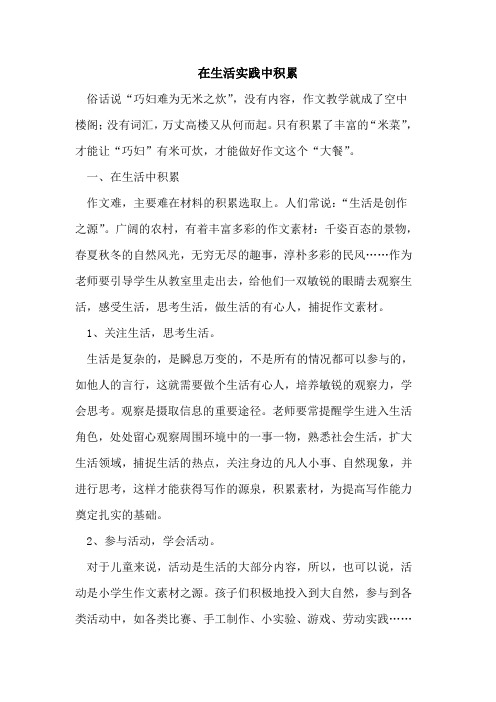 在生活实践中积累

俗话说“巧妇难为无米之炊”，没有内容，作文教学就成了空中楼阁；没有词汇，万丈高楼又从何而起。只有积累了丰富的“米菜”，才能让“巧妇”有米可炊，才能做好作文这个“大餐”。

一、在生活中积累

作文难，主要难在材料的积累选取上。人们常说：“生活是创作之源”。广阔的农村，有着丰富多彩的作文素材：千姿百态的景物，春夏秋冬的自然风光，无穷无尽的趣事，淳朴多彩的民风……作为老师要引导学生从教室里走出去，给他们一双敏锐的眼睛去观察生活，感受生活，思考生活，做生活的有心人，捕捉作文素材。

1、关注生活，思考生活。

生活是复杂的，是瞬息万变的，不是所有的情况都可以参与的，如他人的言行，这就需要做个生活有心人，培养敏锐的观察力，学会思考。观察是摄取信息的重要途径。老师要常提醒学生进入生活角色，处处留心观察周围环境中的一事一物，熟悉社会生活，扩大生活领域，捕捉生活的热点，关注身边的凡人小事、自然现象，并进行思考，这样才能获得写作的源泉，积累素材，为提高写作能力奠定扎实的基础。

2、参与活动，学会活动。

对于儿童来说，活动是生活的大部分内容，所以，也可以说，活动是小学生作文素材之源。孩子们积极地投入到大自然，参与到各类活动中，如各类比赛、手工制作、小实验、游戏、劳动实践……